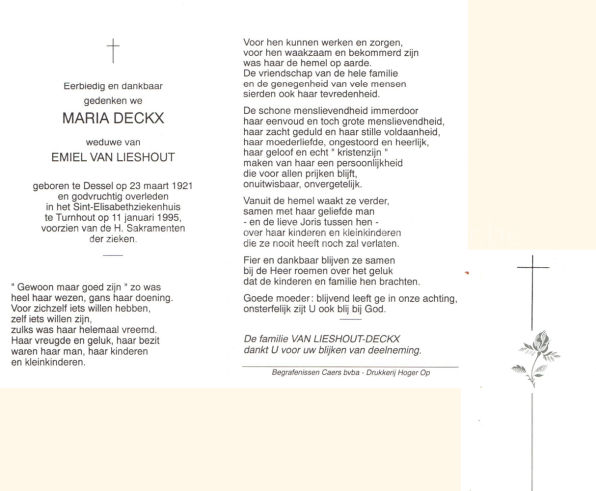 Eerbiedig en dankbaar
gedenken we

MARIA DECKX

weduwe van

EMIEL VAN LIESHOUT

geboren te Dessel op 23 maart 1921
en godvruchtig overleden
in het Sint-Elisabethziekenhuis
te Turnhout op 11 januari 1995,
voorzien van de H. Sakramenten
der zieken.

" Gewoon maar goed zijn " zo was
heel haar wezen, gans haar doening.
Voor zichzelf iets willen hebben,
zelf iets willen zijn,
zulks was haar helemaal vreemd.
Haar vreugde en geluk, haar bezit
waren haar man, haar kinderen
en kleinkinderen.

Voor hen kunnen werken en zorgen,
voor hen waakzaam en bekommerd zijn
was haar de hemel op aarde.
De vriendschap van de hele familie
en de genegenheid van vele mensen
sierden ook haar tevredenheid.

De schone menslievendheid immerdoor
haar eenvoud en toch grote menslievendheid,
haar zacht geduld en haar stille voldaanheid,
haar moederliefde, ongestoord en heerlijk,
haar geloof en echt " kristenzijn "
maken van haar een persoonlijkheid
die voor allen prijken blijft,
onuitwisbaar, onvergetelijk.

Vanuit de hemel waakt ze verder,
samen met haar geliefde man
- en de lieve Joris tussen hen -
over haar kinderen en kleinkinderen
die ze nooit heeft noch zal verlaten.

Fier en dankbaar blijven ze samen
bij de Heer roemen over het geluk
dat de kinderen en familie hen brachten.

Goede moeder: blijvend leeft ge in onze achting,
onsterfelijk zijt U ook blij bij God.

De familie VAN LIESHOUT-DECKX
dankt U voor uw blijken van deelneming.

Begrafenissen Caers bvba - Drukkerij Hoger Op